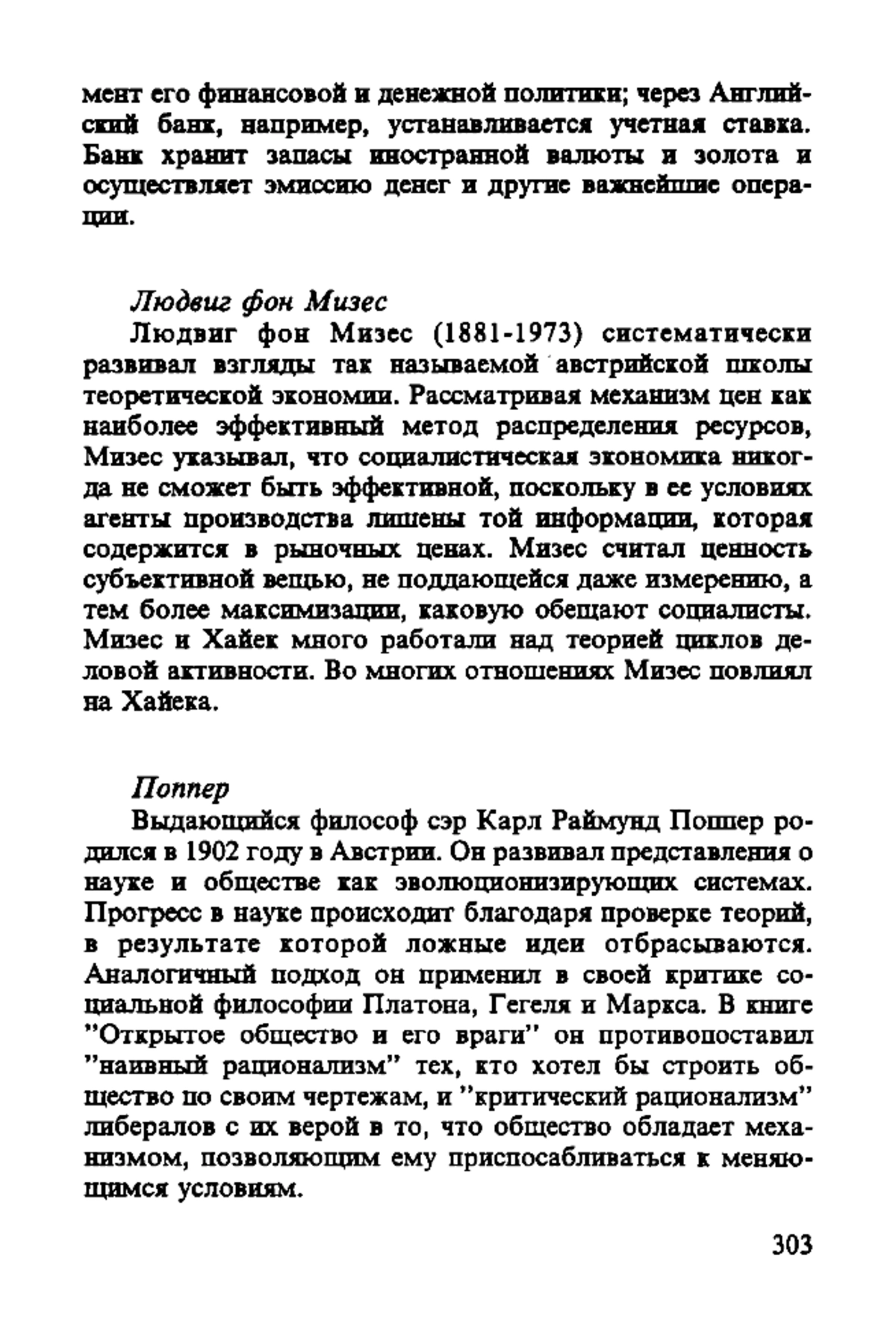 мент его финансовой и денежной политики; через Английский банк, например, устанавливается учетная ставка. Банк хранит запасы иностранной валюты и золота и осуществляет эмиссию денег и другие важнейшие операции.

Людвиг фон Мизес

Людвиг фон Мизес (1881-1973) систематически развивал взгляды так называемой австрийской школы теоретической экономии. Рассматривая механизм цен как наиболее эффективный метод распределения ресурсов, Мизес указывал, что социалистическая экономика никогда не сможет быть эффективной, поскольку в ее условиях агенты производства лишены той информации, которая содержится в рыночных ценах. Мизес считал ценность субъективной вещью, не поддающейся даже измерению, а тем более максимизации, каковую обещают социалисты. Мизес и Хайек много работали над теорией циклов деловой активности. Во многих отношениях Мизес повлиял на Хайека.

Поппер

Выдающийся философ сэр Карл Раймунд Поппер родился в 1902 году в Австрии. Он развивал представления о науке и обществе как эволюционизирующих системах. Прогресс в науке происходит благодаря проверке теорий, в результате которой ложные идеи отбрасываются. Аналогичный подход он применил в своей критике социальной философии Платона, Гегеля и Маркса. В книге "Открытое общество и его враги" он противопоставил "наивный рационализм" тех, кто хотел бы строить общество по своим чертежам, и "критический рационализм" либералов с их верой в то, что общество обладает механизмом, позволяющим ему приспосабливаться к меняющимся условиям.

303